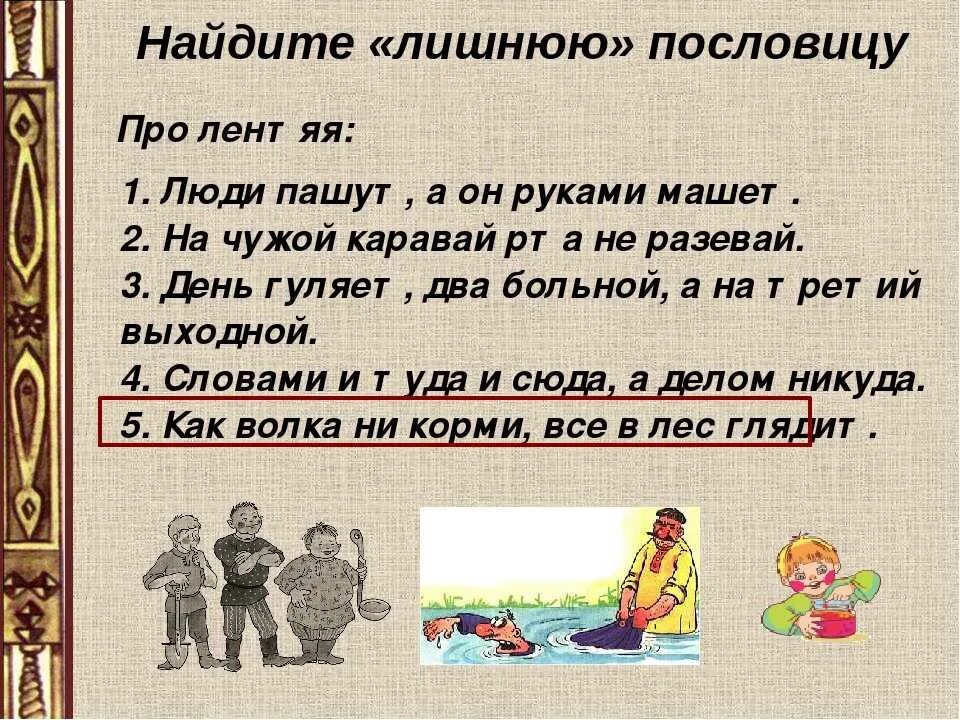 Найдите «лишнюю» пословицу

Про лентяя:

1. Люди пашут, а он руками машет.
2. На чужой каравай рта не разевай.
3. День гуляет, два больной, а на третий выходной.
4. Словами и туда и сюда, а делом никуда.
5. Как волка ни корми, все в лес глядит.